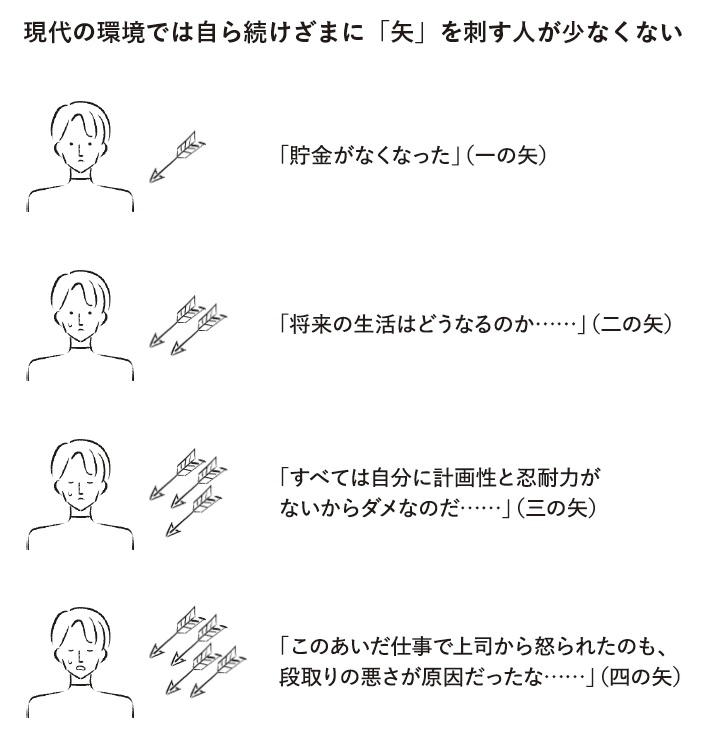 現代の環境では自ら続けざまに「矢」を刺す人が少なくない

「貯金がなくなった」（一の矢）

「将来の生活はどうなるのか……」（二の矢）

「すべては自分に計画性と忍耐力がないからダメなのだ……」（三の矢）

「このあいだ仕事で上司から怒られたのも、段取りの悪さが原因だったな……」（四の矢）